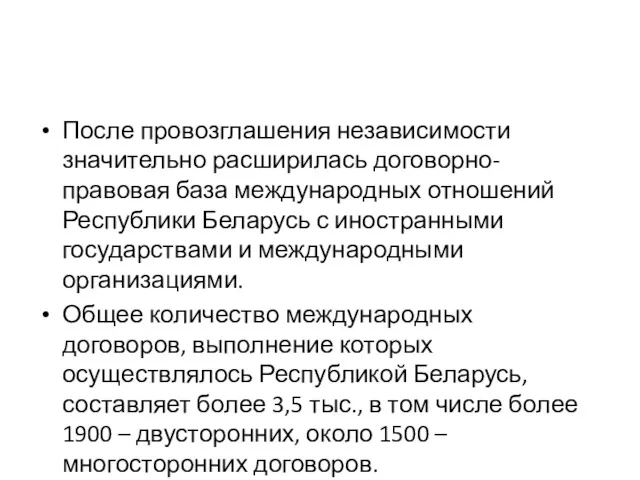 • После провозглашения независимости значительно расширилась договорно-правовая база международных отношений Республики Беларусь с иностранными государствами и международными организациями.

• Общее количество международных договоров, выполнение которых осуществлялось Республикой Беларусь, составляет более 3,5 тыс., в том числе более 1900 – двусторонних, около 1500 – многосторонних договоров.